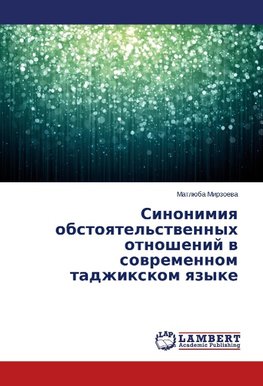 Матлюба Мирзоева

Синонимия обстоятельственных отношений в современном таджикском языке

LAP LAMBERT Academic Publishing